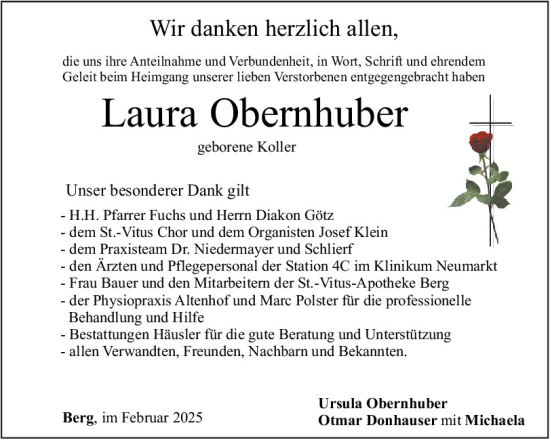 Wir danken herzlich allen,

die uns ihre Anteilnahme und Verbundenheit, in Wort, Schrift und ehrendem Geleit beim Heimgang unserer lieben Verstorbenen entgegengebracht haben

Laura Obernhuber

geborene Koller

Unser besonderer Dank gilt

- H.H. Pfarrer Fuchs und Herrn Diakon Götz
- dem St.-Vitus Chor und dem Organisten Josef Klein
- dem Praxisteam Dr. Niedermayer und Schlierf
- den Ärzten und Pflegepersonal der Station 4C im Klinikum Neumarkt
- Frau Bauer und den Mitarbeitern der St.-Vitus-Apotheke Berg
- der Physiopraxis Altenhof und Marc Polster für die professionelle Behandlung und Hilfe
- Bestattungen Häusler für die gute Beratung und Unterstützung
- allen Verwandten, Freunden, Nachbarn und Bekannten.

Berg, im Februar 2025

Ursula Obernhuber
Otmar Donhauser mit Michaela